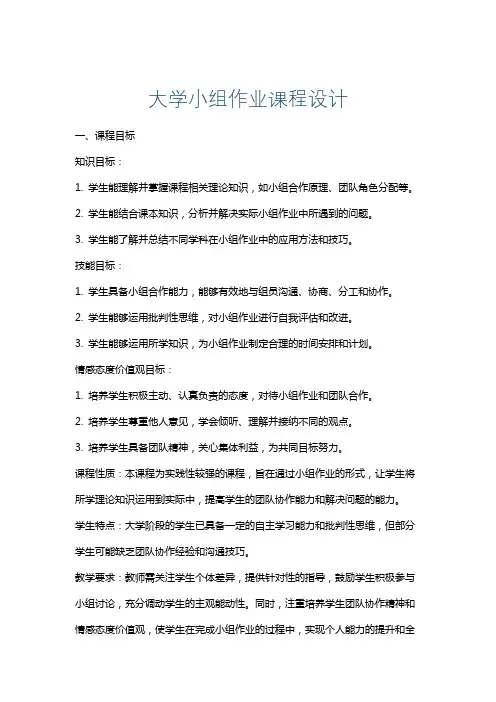 大学小组作业课程设计

一、课程目标

知识目标：

1. 学生能理解并掌握课程相关理论知识，如小组合作原理、团队角色分配等。

2. 学生能结合课本知识，分析并解决实际小组作业中所遇到的问题。

3. 学生能了解并总结不同学科在小组作业中的应用方法和技巧。

技能目标：

1. 学生具备小组合作能力，能够有效地与组员沟通、协商、分工和协作。

2. 学生能够运用批判性思维，对小组作业进行自我评估和改进。

3. 学生能够运用所学知识，为小组作业制定合理的时间安排和计划。

情感态度价值观目标：

1. 培养学生积极主动、认真负责的态度，对待小组作业和团队合作。

2. 培养学生尊重他人意见，学会倾听、理解并接纳不同的观点。

3. 培养学生具备团队精神，关心集体利益，为共同目标努力。

课程性质：本课程为实践性较强的课程，旨在通过小组作业的形式，让学生将所学理论知识运用到实际中，提高学生的团队协作能力和解决问题的能力。

学生特点：大学阶段的学生已具备一定的自主学习能力和批判性思维，但部分学生可能缺乏团队协作经验和沟通技巧。

教学要求：教师需关注学生个体差异，提供针对性的指导，鼓励学生积极参与小组讨论，充分调动学生的主观能动性。同时，注重培养学生团队协作精神和情感态度价值观，使学生在完成小组作业的过程中，实现个人能力的提升和全